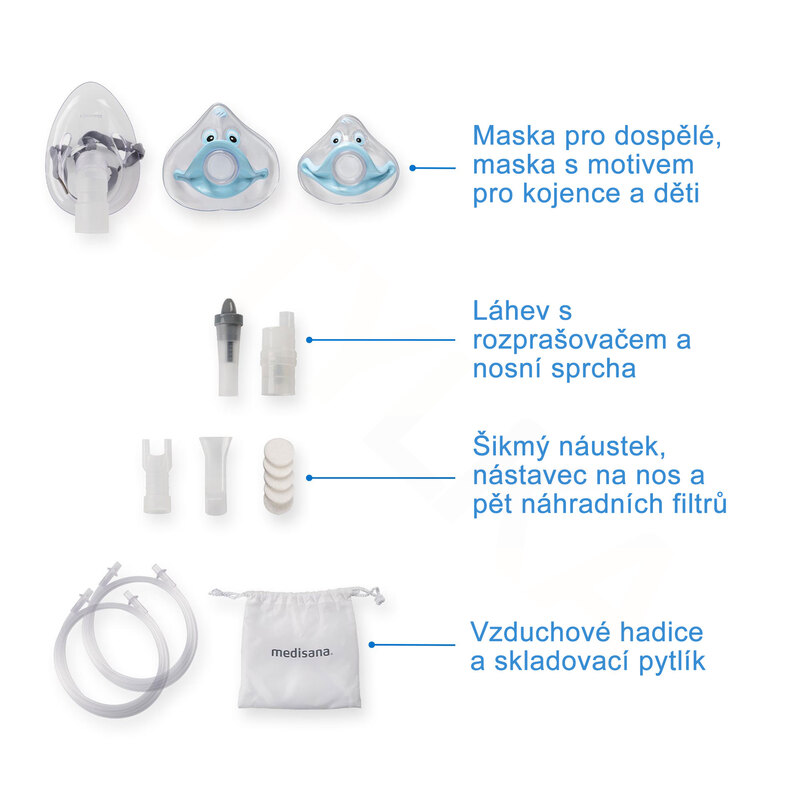 Maska pro dospělé, maska s motivem pro kojence a děti

Láhev s rozprašovačem a nosní sprcha

Šikmý náustek, nástavec na nos a pět náhradních filtrů

medisana

Vzduchové hadice a skladovací pytlík